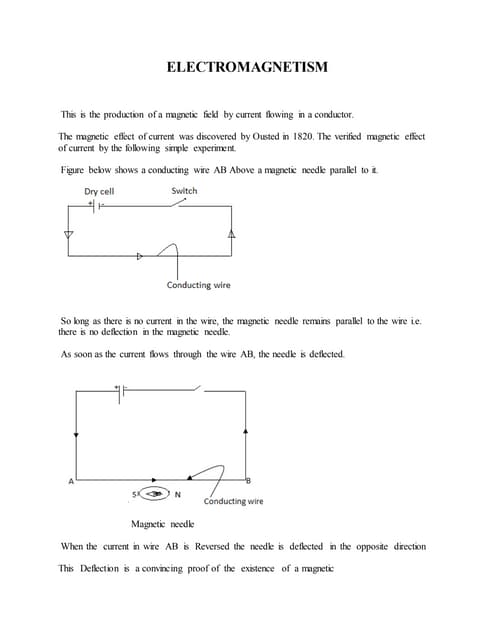 ELECTROMAGNETISM

This is the production of a magnetic field by current flowing in a conductor.

The magnetic effect of current was discovered by Ousted in 1820. The verified magnetic effect of current by the following simple experiment.

Figure below shows a conducting wire AB Above a magnetic needle parallel to it.

Dry cell

Switch

Conducting wire

So long as there is no current in the wire, the magnetic needle remains parallel to the wire i.e. there is no deflection in the magnetic needle.

As soon as the current flows through the wire AB, the needle is deflected.

A

B

S

N

Conducting wire

Magnetic needle

When the current in wire AB is Reversed the needle is deflected in the opposite direction

This Deflection is a convincing proof of the existence of a magnetic